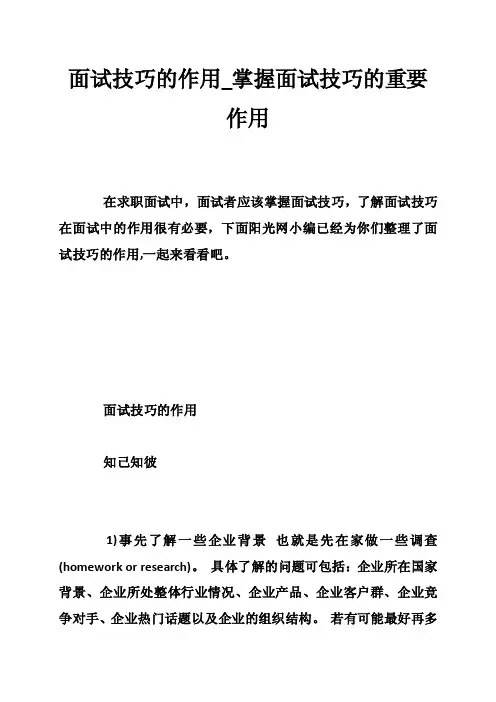 面试技巧的作用_掌握面试技巧的重要作用

在求职面试中，面试者应该掌握面试技巧，了解面试技巧在面试中的作用很有必要，下面阳光网小编已经为你们整理了面试技巧的作用,一起来看看吧。

面试技巧的作用

知己知彼

1)事先了解一些企业背景 也就是先在家做一些调查(homework or research)。 具体了解的问题可包括：企业所在国家背景、企业所处整体行业情况、企业产品、企业客户群、企业竞争对手、企业热门话题以及企业的组织结构。 若有可能最好再多